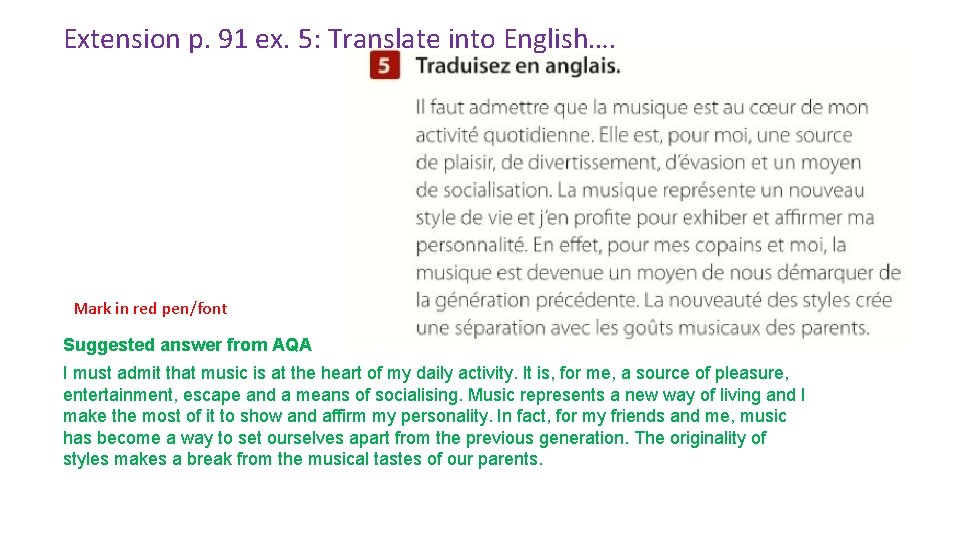 Extension p. 91 ex. 5: Translate into English….

5 Traduisez en anglais.

Il faut admettre que la musique est au cœur de mon activité quotidienne. Elle est, pour moi, une source de plaisir, de divertissement, d'évasion et un moyen de socialisation. La musique représente un nouveau style de vie et j'en profite pour exhiber et affirmer ma personnalité. En effet, pour mes copains et moi, la musique est devenue un moyen de nous démarquer de la génération précédente. La nouveauté des styles crée une séparation avec les goûts musicaux des parents.

Mark in red pen/font

Suggested answer from AQA

I must admit that music is at the heart of my daily activity. It is, for me, a source of pleasure, entertainment, escape and a means of socialising. Music represents a new way of living and I make the most of it to show and affirm my personality. In fact, for my friends and me, music has become a way to set ourselves apart from the previous generation. The originality of styles makes a break from the musical tastes of our parents.